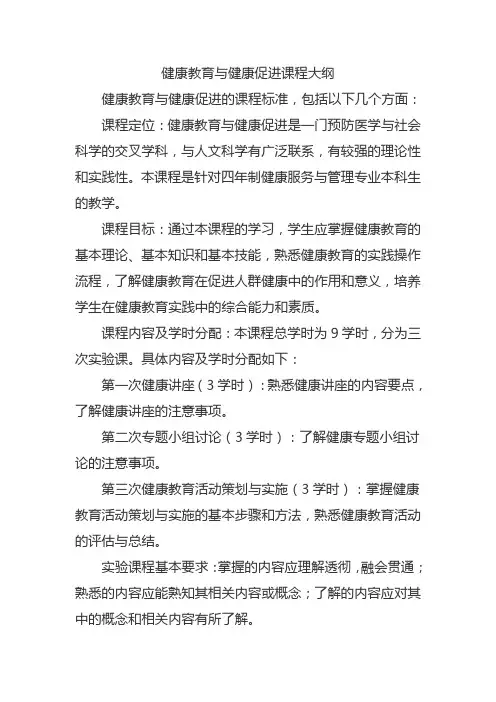 健康教育与健康促进课程大纲

健康教育与健康促进的课程标准，包括以下几个方面：

课程定位：健康教育与健康促进是一门预防医学与社会科学的交叉学科，与人文科学有广泛联系，有较强的理论性和实践性。本课程是针对四年制健康服务与管理专业本科生的教学。

课程目标：通过本课程的学习，学生应掌握健康教育的基本理论、基本知识和基本技能，熟悉健康教育的实践操作流程，了解健康教育在促进人群健康中的作用和意义，培养学生在健康教育实践中的综合能力和素质。

课程内容及学时分配：本课程总学时为 9 学时，分为三次实验课。具体内容及学时分配如下：

第一次健康讲座（3 学时）：熟悉健康讲座的内容要点，了解健康讲座的注意事项。

第二次专题小组讨论（3 学时）：了解健康专题小组讨论的注意事项。

第三次健康教育活动策划与实施（3 学时）：掌握健康教育活动策划与实施的基本步骤和方法，熟悉健康教育活动的评估与总结。

实验课程基本要求：掌握的内容应理解透彻，融会贯通；熟悉的内容应能熟知其相关内容或概念；了解的内容应对其中的概念和相关内容有所了解。